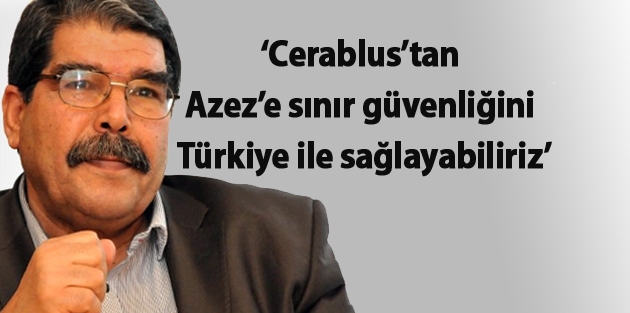 ‘Cerablus’tan Azez’e sınır güvenliğini Türkiye ile sağlayabiliriz’